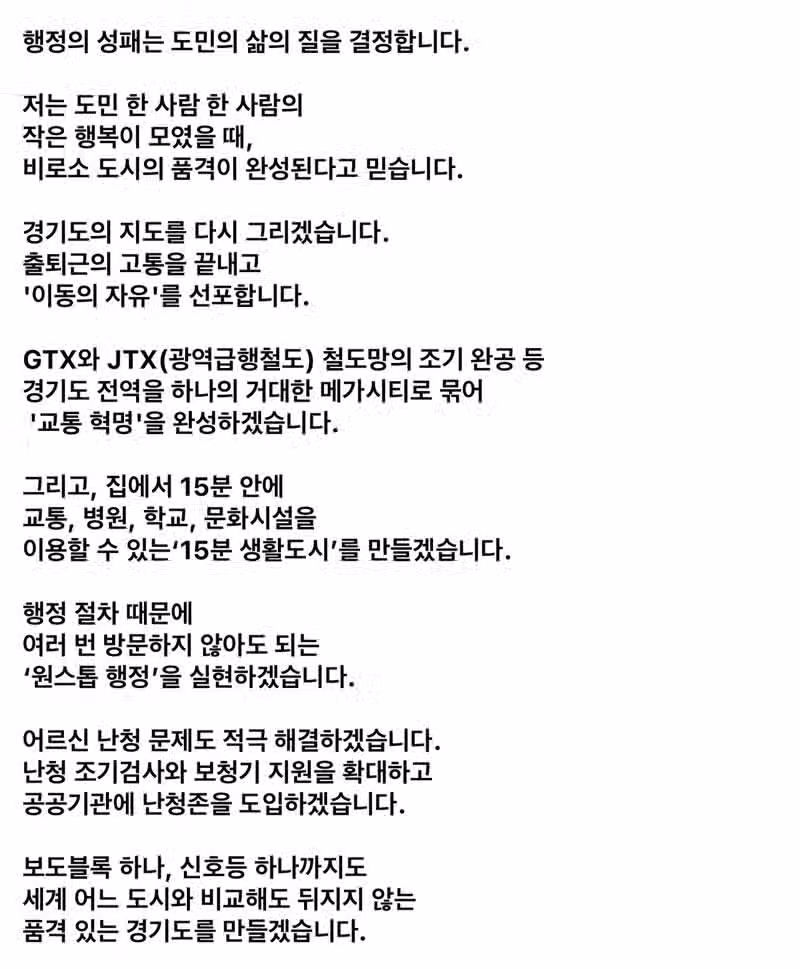 행정의 성패는 도민의 삶의 질을 결정합니다.

저는 도민 한 사람 한 사람의
작은 행복이 모였을 때,
비로소 도시의 품격이 완성된다고 믿습니다.

경기도의 지도를 다시 그리겠습니다.
출퇴근의 고통을 끝내고
'이동의 자유'를 선포합니다.

GTX와 JTX(광역급행철도) 철도망의 조기 완공 등
경기도 전역을 하나의 거대한 메가시티로 묶어
'교통 혁명'을 완성하겠습니다.

그리고, 집에서 15분 안에
교통, 병원, 학교, 문화시설을
이용할 수 있는'15분 생활도시'를 만들겠습니다.

행정 절차 때문에
여러 번 방문하지 않아도 되는
'원스톱 행정'을 실현하겠습니다.

어르신 난청 문제도 적극 해결하겠습니다.
난청 조기검사와 보청기 지원을 확대하고
공공기관에 난청존을 도입하겠습니다.

보도블록 하나, 신호등 하나까지도
세계 어느 도시와 비교해도 뒤지지 않는
품격 있는 경기도를 만들겠습니다.